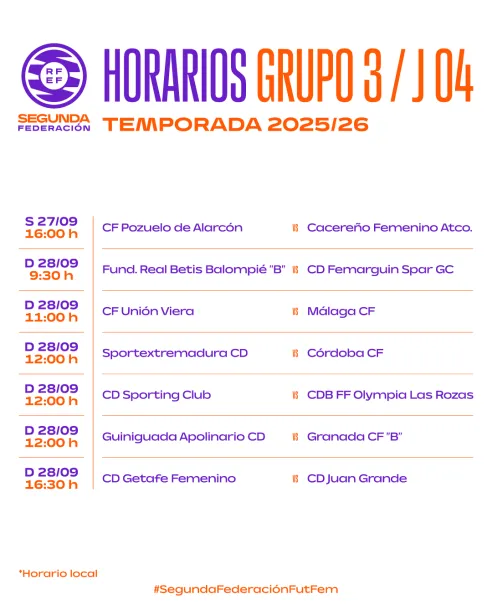 RFEF
SEGUNDA
FEDERACIÓN

HORARIOS GRUPO 3 / J 04
TEMPORADA 2025/26

S 27/09
16:00 h
CF Pozuelo de Alarcón
Cacereño Femenino Atco.

D 28/09
9:30 h
Fund. Real Betis Balompié "B"
CD Femarguin Spar GC

D 28/09
11:00 h
CF Unión Viera
Málaga CF

D 28/09
12:00 h
Sportextremadura CD
Córdoba CF

D 28/09
12:00 h
CD Sporting Club
CDB FF Olympia Las Rozas

D 28/09
12:00 h
Guiniguada Apolinario CD
Granada CF "B"

D 28/09
16:30 h
CD Getafe Femenino
CD Juan Grande

*Horario local

#SegundaFederaciónFutFem